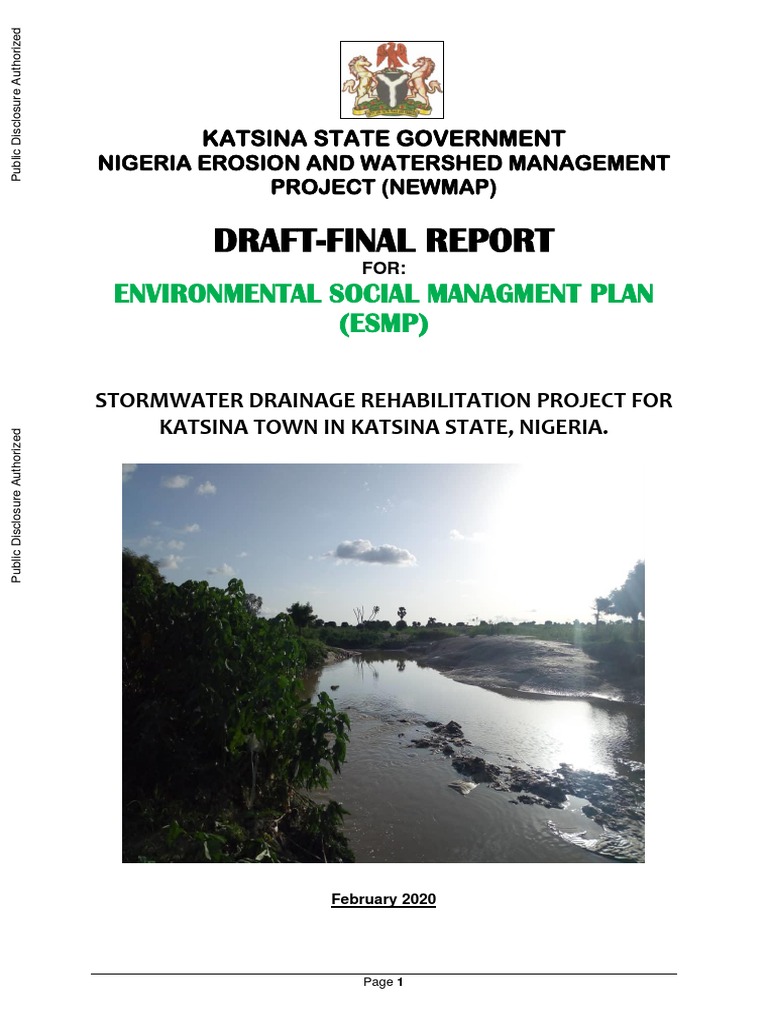 Public Disclosure Authorized

Public Disclosure Authorized

KATSINA STATE GOVERNMENT
NIGERIA EROSION AND WATERSHED MANAGEMENT PROJECT (NEWMAP)

DRAFT-FINAL REPORT

FOR:

ENVIRONMENTAL SOCIAL MANAGMENT PLAN (ESMP)

STORMWATER DRAINAGE REHABILITATION PROJECT FOR KATSINA TOWN IN KATSINA STATE, NIGERIA.

February 2020

Page 1